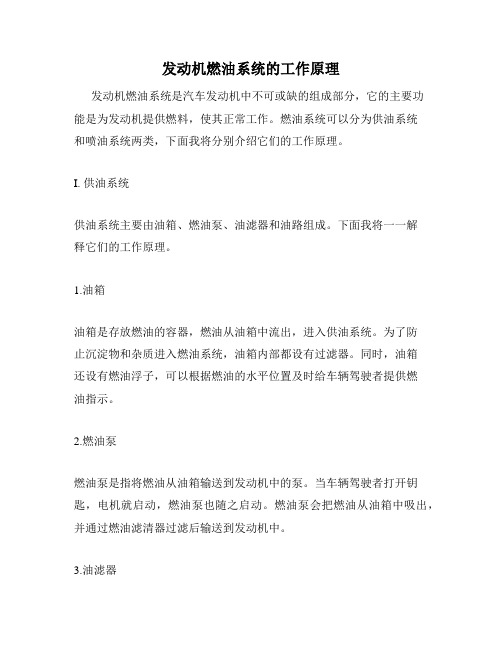 发动机燃油系统的工作原理

发动机燃油系统是汽车发动机中不可或缺的组成部分，它的主要功能是为发动机提供燃料，使其正常工作。燃油系统可以分为供油系统和喷油系统两类，下面我将分别介绍它们的工作原理。

I. 供油系统

供油系统主要由油箱、燃油泵、油滤器和油路组成。下面我将一一解释它们的工作原理。

1.油箱

油箱是存放燃油的容器，燃油从油箱中流出，进入供油系统。为了防止沉淀物和杂质进入燃油系统，油箱内部都设有过滤器。同时，油箱还设有燃油浮子，可以根据燃油的水平位置及时给车辆驾驶者提供燃油指示。

2.燃油泵

燃油泵是指将燃油从油箱输送到发动机中的泵。当车辆驾驶者打开钥匙，电机就启动，燃油泵也随之启动。燃油泵会把燃油从油箱中吸出，并通过燃油滤清器过滤后输送到发动机中。

3.油滤器